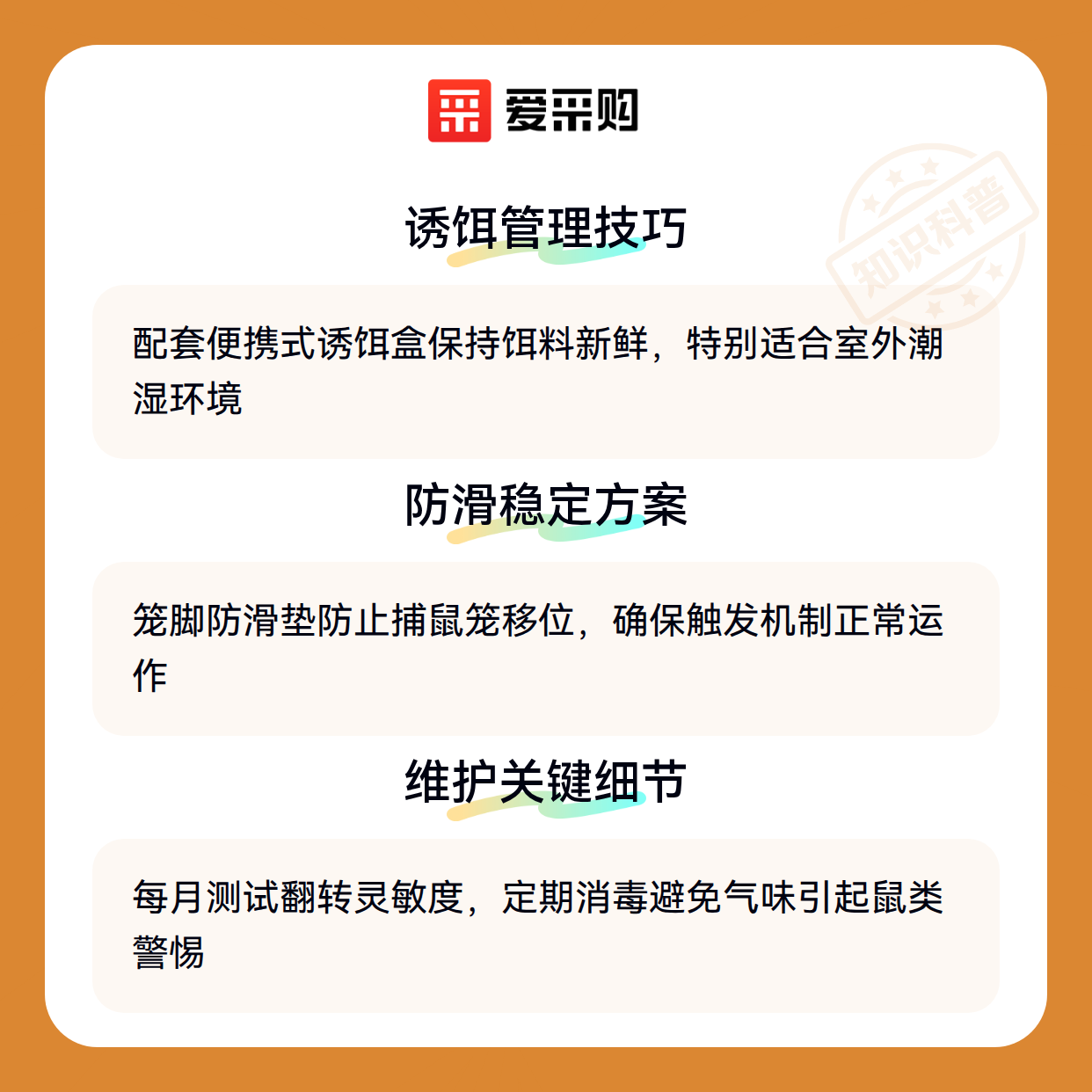 爱采购

诱饵管理技巧

配套便携式诱饵盒保持饵料新鲜，特别适合室外潮湿环境

防滑稳定方案

笼脚防滑垫防止捕鼠笼移位，确保触发机制正常运作

维护关键细节

每月测试翻转灵敏度，定期消毒避免气味引起鼠类警惕

知识科普